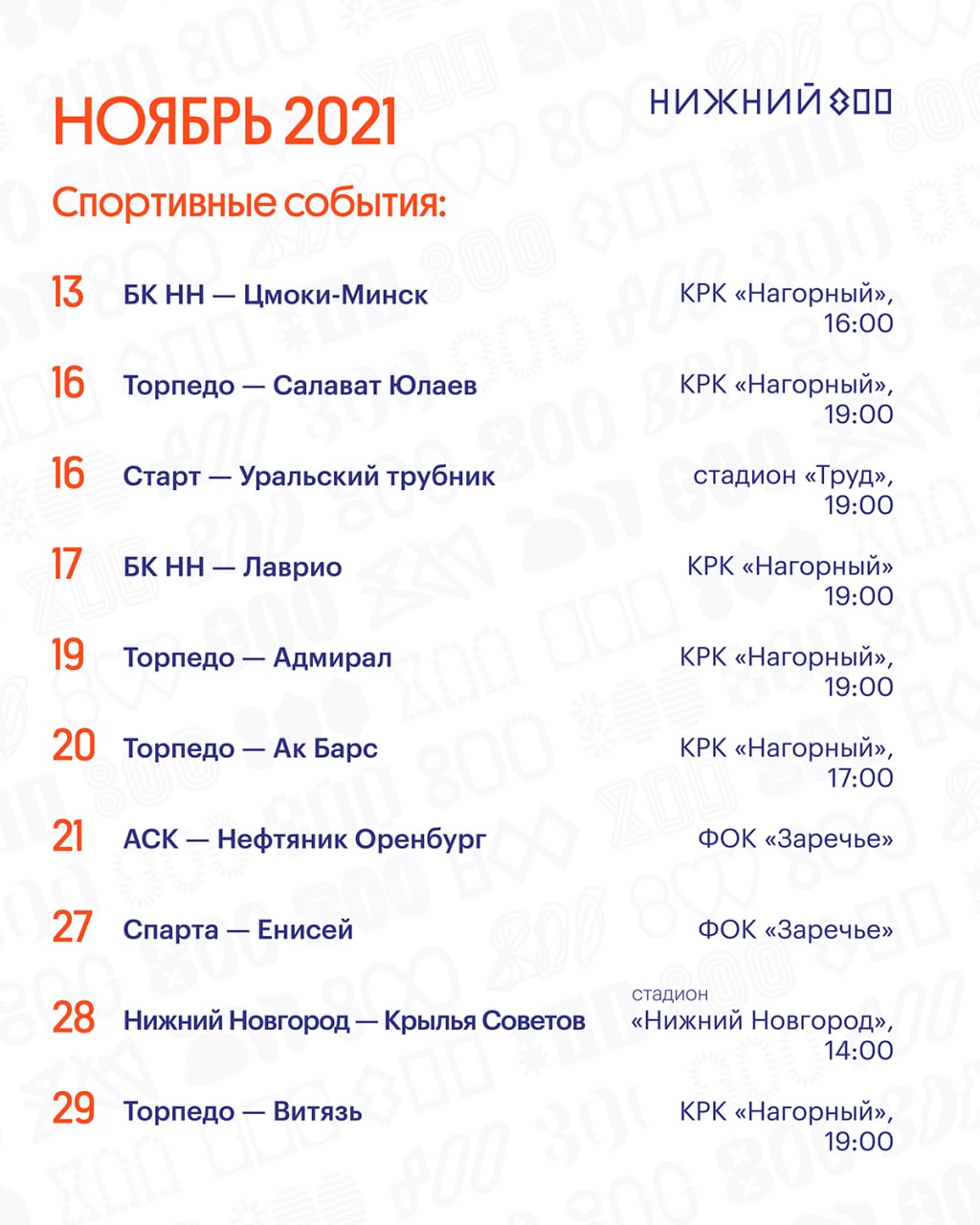 НОЯБРЬ 2021

НИЖНИЙ 800

Спортивные события:

13 БК НН — Цмоки-Минск КРК «Нагорный», 16:00

16 Торпедо — Салават Юлаев КРК «Нагорный», 19:00

16 Старт — Уральский трубник стадион «Труд», 19:00

17 БК НН — Лаврио КРК «Нагорный» 19:00

19 Торпедо — Адмирал КРК «Нагорный», 19:00

20 Торпедо — Ак Барс КРК «Нагорный», 17:00

21 АСК — Нефтяник Оренбург ФОК «Заречье»

27 Спарта — Енисей ФОК «Заречье»

28 Нижний Новгород — Крылья Советов стадион «Нижний Новгород», 14:00

29 Торпедо — Витязь КРК «Нагорный», 19:00